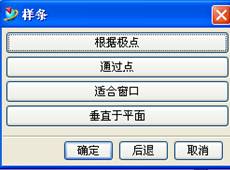 样条

根据极点

通过点

适合窗口

垂直于平面

确定 后退 取消